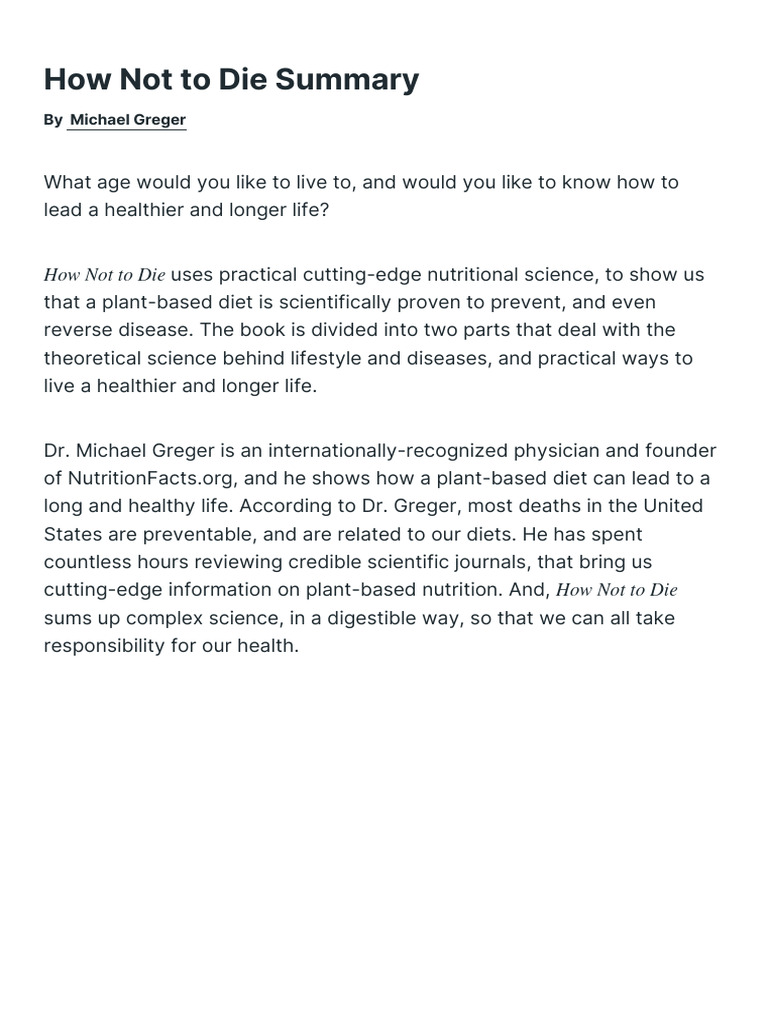 How Not to Die Summary

By Michael Greger

What age would you like to live to, and would you like to know how to lead a healthier and longer life?

How Not to Die uses practical cutting-edge nutritional science, to show us that a plant-based diet is scientifically proven to prevent, and even reverse disease. The book is divided into two parts that deal with the theoretical science behind lifestyle and diseases, and practical ways to live a healthier and longer life.

Dr. Michael Greger is an internationally-recognized physician and founder of NutritionFacts.org, and he shows how a plant-based diet can lead to a long and healthy life. According to Dr. Greger, most deaths in the United States are preventable, and are related to our diets. He has spent countless hours reviewing credible scientific journals, that bring us cutting-edge information on plant-based nutrition. And, How Not to Die sums up complex science, in a digestible way, so that we can all take responsibility for our health.